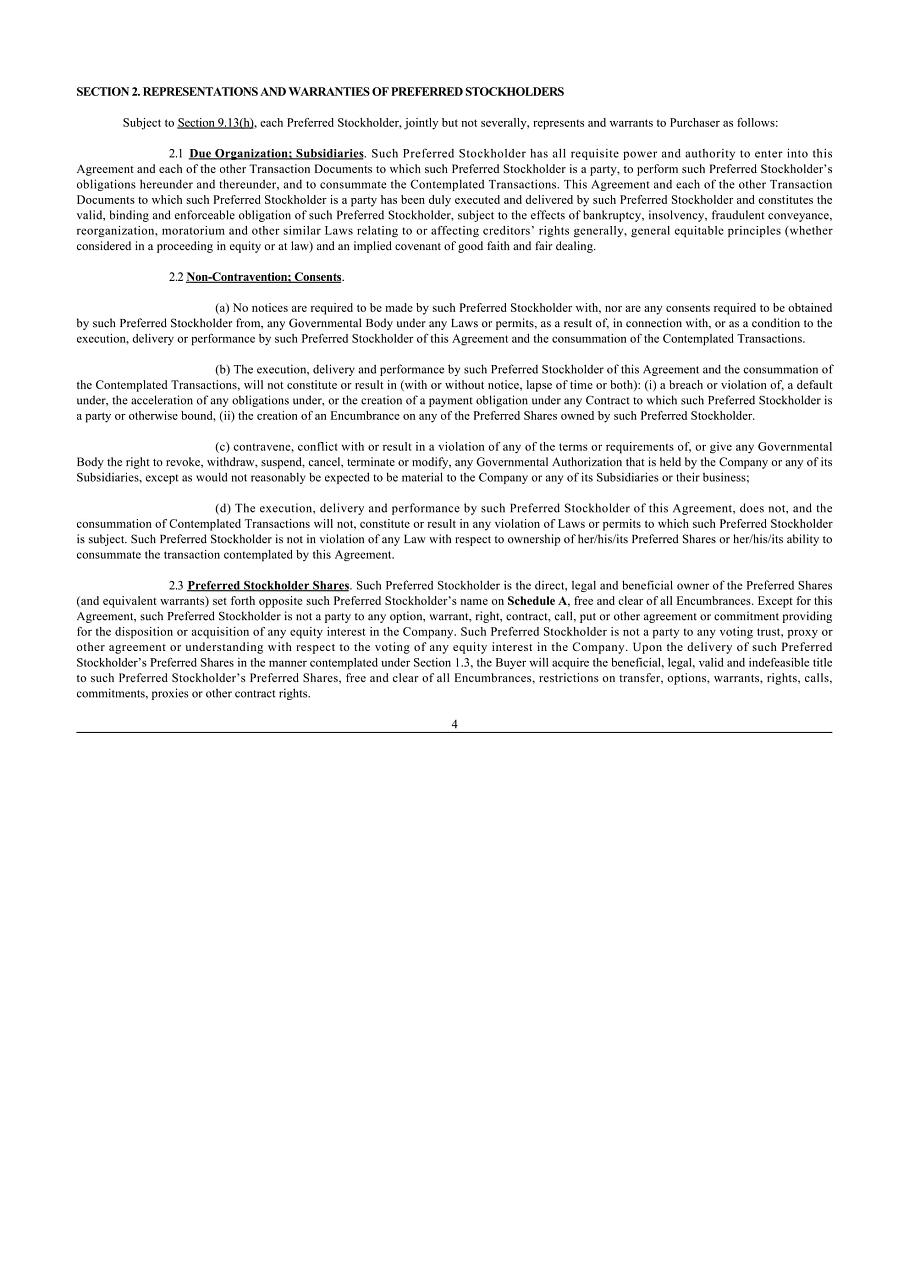 SECTION 2. REPRESENTATIONS AND WARRANTIES OF PREFERRED STOCKHOLDERS

Subject to Section 9.13(h), each Preferred Stockholder, jointly but not severally, represents and warrants to Purchaser as follows:

2.1 Due Organization; Subsidiaries. Such Preferred Stockholder has all requisite power and authority to enter into this Agreement and each of the other Transaction Documents to which such Preferred Stockholder is a party, to perform such Preferred Stockholder's obligations hereunder and thereunder, and to consummate the Contemplated Transactions. This Agreement and each of the other Transaction Documents to which such Preferred Stockholder is a party has been duly executed and delivered by such Preferred Stockholder and constitutes the valid, binding and enforceable obligation of such Preferred Stockholder, subject to the effects of bankruptcy, insolvency, fraudulent conveyance, reorganization, moratorium and other similar Laws relating to or affecting creditors' rights generally, general equitable principles (whether considered in a proceeding in equity or at law) and an implied covenant of good faith and fair dealing.

2.2 Non-Contravention; Consents.

(a) No notices are required to be made by such Preferred Stockholder with, nor are any consents required to be obtained by such Preferred Stockholder from, any Governmental Body under any Laws or permits, as a result of, in connection with, or as a condition to the execution, delivery or performance by such Preferred Stockholder of this Agreement and the consummation of the Contemplated Transactions.

(b) The execution, delivery and performance by such Preferred Stockholder of this Agreement and the consummation of the Contemplated Transactions, will not constitute or result in (with or without notice, lapse of time or both): (i) a breach or violation of, a default under, the acceleration of any obligations under, or the creation of a payment obligation under any Contract to which such Preferred Stockholder is a party or otherwise bound, (ii) the creation of an Encumbrance on any of the Preferred Shares owned by such Preferred Stockholder.

(c) contravene, conflict with or result in a violation of any of the terms or requirements of, or give any Governmental Body the right to revoke, withdraw, suspend, cancel, terminate or modify, any Governmental Authorization that is held by the Company or any of its Subsidiaries, except as would not reasonably be expected to be material to the Company or any of its Subsidiaries or their business;

(d) The execution, delivery and performance by such Preferred Stockholder of this Agreement, does not, and the consummation of Contemplated Transactions will not, constitute or result in any violation of Laws or permits to which such Preferred Stockholder is subject. Such Preferred Stockholder is not in violation of any Law with respect to ownership of her/his/its Preferred Shares or her/his/its ability to consummate the transaction contemplated by this Agreement.

2.3 Preferred Stockholder Shares. Such Preferred Stockholder is the direct, legal and beneficial owner of the Preferred Shares (and equivalent warrants) set forth opposite such Preferred Stockholder's name on Schedule A, free and clear of all Encumbrances. Except for this Agreement, such Preferred Stockholder is not a party to any option, warrant, right, contract, call, put or other agreement or commitment providing for the disposition or acquisition of any equity interest in the Company. Such Preferred Stockholder is not a party to any voting trust, proxy or other agreement or understanding with respect to the voting of any equity interest in the Company. Upon the delivery of such Preferred Stockholder's Preferred Shares in the manner contemplated under Section 1.3, the Buyer will acquire the beneficial, legal, valid and indefeasible title to such Preferred Stockholder's Preferred Shares, free and clear of all Encumbrances, restrictions on transfer, options, warrants, rights, calls, commitments, proxies or other contract rights.

4